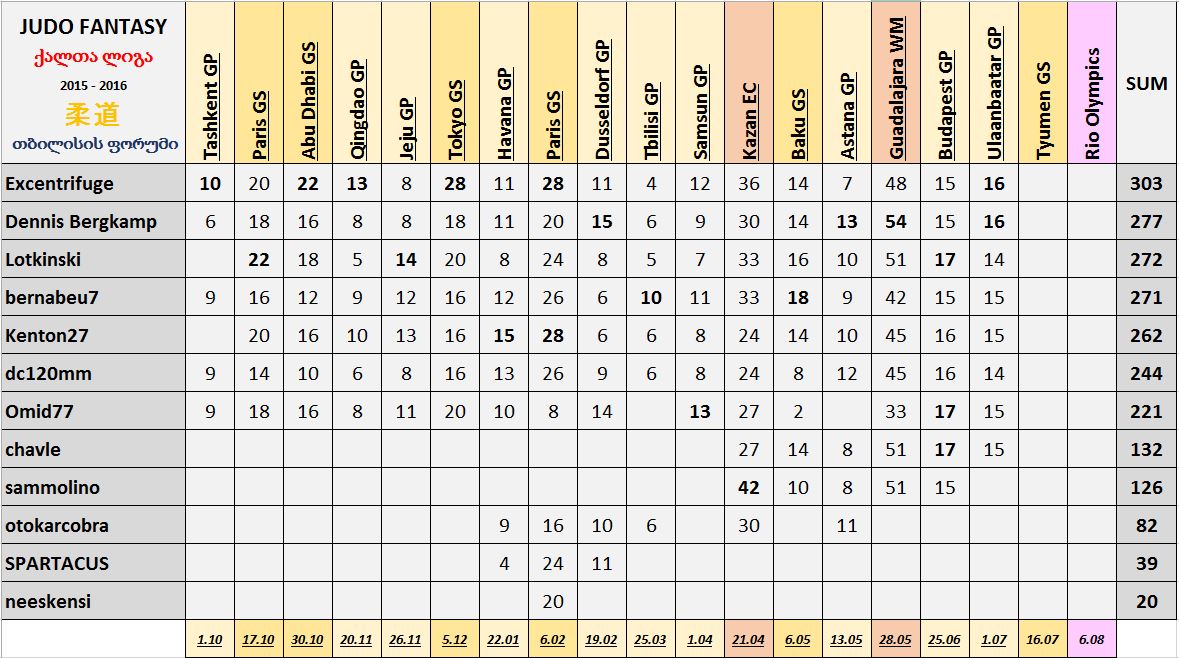 | JUDO FANTASY ქალთა ლიგა 2015 - 2016 柔道 თბილისის ფორუმი | Tashkent GP | Paris GS | Abu Dhabi GS | Qingdao GP | Jeju GP | Tokyo GS | Havana GP | Paris GS | Dusseldorf GP | Tbilisi GP | Samsun GP | Kazan EC | Baku GS | Astana GP | Guadalajara WM | Budapest GP | Ulaanbaatar GP | Tyumen GS | Rio Olympics | SUM |
|---|---|---|---|---|---|---|---|---|---|---|---|---|---|---|---|---|---|---|---|---|
| Excentrifuge | 10 | 20 | 22 | 13 | 8 | 28 | 11 | 28 | 11 | 4 | 12 | 36 | 14 | 7 | 48 | 15 | 16 | | | 303 |
| Dennis Bergkamp | 6 | 18 | 16 | 8 | 8 | 18 | 11 | 20 | 15 | 6 | 9 | 30 | 14 | 13 | 54 | 15 | 16 | | | 277 |
| Lotkinski | | 22 | 18 | 5 | 14 | 20 | 8 | 24 | 8 | 5 | 7 | 33 | 16 | 10 | 51 | 17 | 14 | | | 272 |
| bernabeu7 | 9 | 16 | 12 | 9 | 12 | 16 | 12 | 26 | 6 | 10 | 11 | 33 | 18 | 9 | 42 | 15 | 15 | | | 271 |
| Kenton27 | | 20 | 16 | 10 | 13 | 16 | 15 | 28 | 6 | 6 | 8 | 24 | 14 | 10 | 45 | 16 | 15 | | | 262 |
| dc120mm | 9 | 14 | 10 | 6 | 8 | 16 | 13 | 26 | 9 | 6 | 8 | 24 | 8 | 12 | 45 | 16 | 14 | | | 244 |
| Omid77 | 9 | 18 | 16 | 8 | 11 | 20 | 10 | 8 | 14 | | 13 | 27 | 2 | | 33 | 17 | 15 | | | 221 |
| chavle | | | | | | | | | | | | 27 | 14 | 8 | 51 | 17 | 15 | | | 132 |
| sammolino | | | | | | | | | | | | 42 | 10 | 8 | 51 | 15 | | | | 126 |
| otokarcobra | | | | | | | 9 | 16 | 10 | 6 | | 30 | | 11 | | | | | | 82 |
| SPARTACUS | | | | | | | 4 | 24 | 11 | | | | | | | | | | | 39 |
| neeskensi | | | | | | | | 20 | | | | | | | | | | | | 20 |
| | 1.10 | 17.10 | 30.10 | 20.11 | 26.11 | 5.12 | 22.01 | 6.02 | 19.02 | 25.03 | 1.04 | 21.04 | 6.05 | 13.05 | 28.05 | 25.06 | 1.07 | 16.07 | 6.08 | |